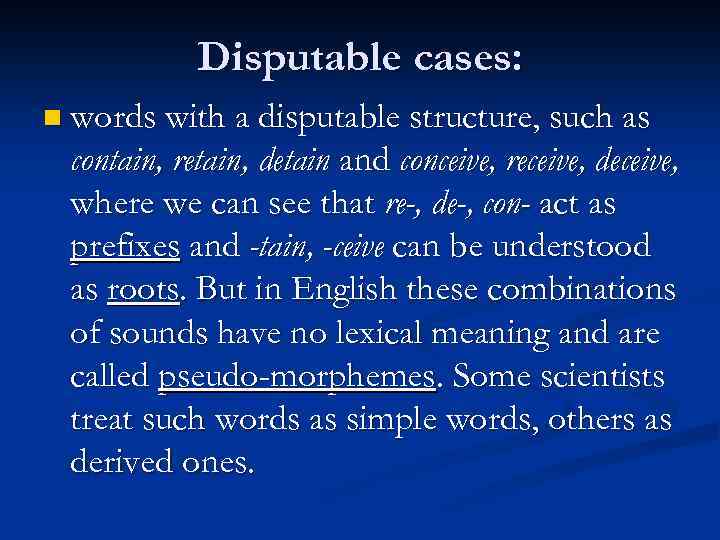 Disputable cases:

words with a disputable structure, such as contain, retain, detain and conceive, receive, deceive, where we can see that re-, de-, con- act as prefixes and -tain, -ceive can be understood as roots. But in English these combinations of sounds have no lexical meaning and are called pseudo-morphemes. Some scientists treat such words as simple words, others as derived ones.